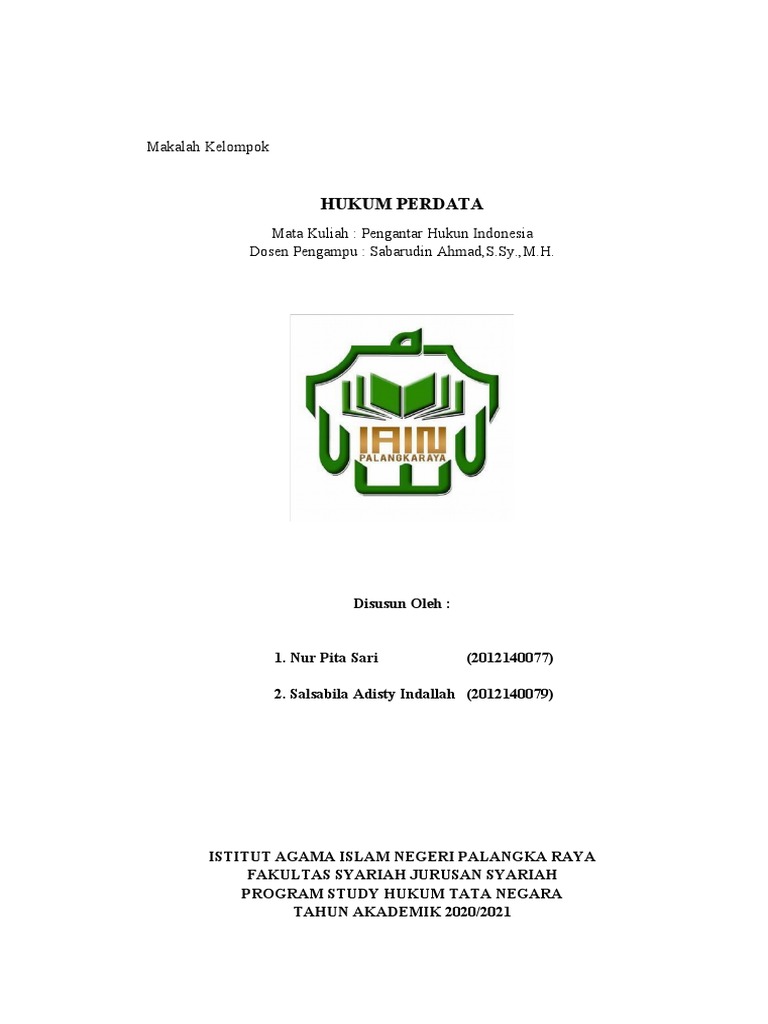 Makalah Kelompok

HUKUM PERDATA

Mata Kuliah : Pengantar Hukun Indonesia
Dosen Pengampu : Sabarudin Ahmad,S.Sy.,M.H.

IAIN
PALANGKARAYA

Disusun Oleh :

1. Nur Pita Sari (2012140077)

2. Salsabila Adisty Indallah (2012140079)

ISTITUT AGAMA ISLAM NEGERI PALANGKA RAYA
FAKULTAS SYARIAH JURUSAN SYARIAH
PROGRAM STUDY HUKUM TATA NEGARA
TAHUN AKADEMIK 2020/2021